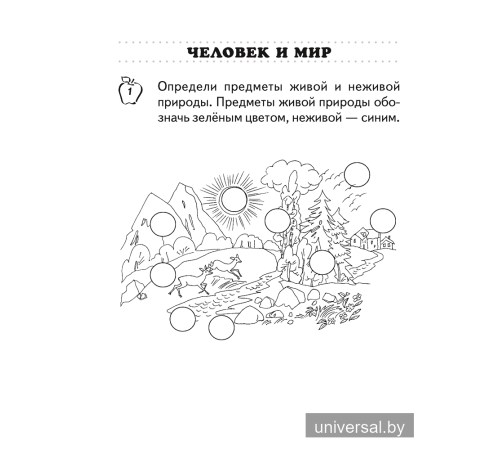 ЧЕЛОВЕК И МИР

1 Определи предметы живой и неживой природы. Предметы живой природы обозначь зелёным цветом, неживой — синим.

universal.by